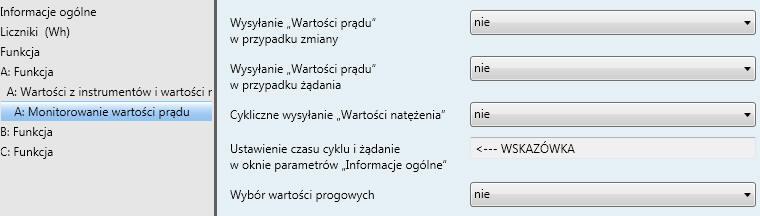 Informacje ogólne
Liczniki (Wh)
Funkcja
A: Funkcja
A: Wartości z instrumentów i wartości r
A: Monitorowanie wartości prądu
B: Funkcja
C: Funkcja

Wysyłanie „Wartości prądu" w przypadku zmiany
nie

Wysyłanie „Wartości prądu" w przypadku żądania
nie

Cykliczne wysyłanie „Wartości natężenia"
nie

Ustawienie czasu cyklu i żądanie w oknie parametrów „Informacje ogólne"
<--- WSKAZÓWKA

Wybór wartości progowych
nie